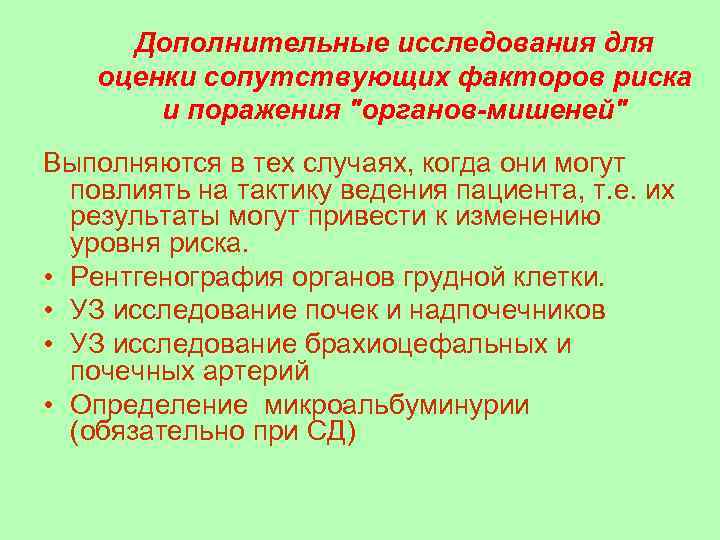 Дополнительные исследования для оценки сопутствующих факторов риска и поражения "органов-мишеней"

Выполняются в тех случаях, когда они могут повлиять на тактику ведения пациента, т.е. их результаты могут привести к изменению уровня риска.

• Рентгенография органов грудной клетки.
• УЗ исследование почек и надпочечников
• УЗ исследование брахиоцефальных и почечных артерий
• Определение микроальбуминурии (обязательно при СД)